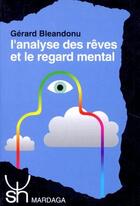 Gérard Bleandonu
l'analyse des rêves et le regard mental

sh
MARDAGA